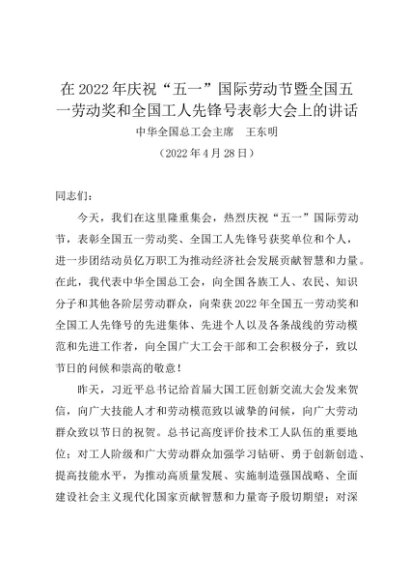 在 2022 年庆祝“五一”国际劳动节暨全国五一劳动奖和全国工人先锋号表彰大会上的讲话

中华全国总工会主席　王东明

（2022 年 4 月 28 日）

同志们：

今天，我们在这里隆重集会，热烈庆祝“五一”国际劳动节，表彰全国五一劳动奖、全国工人先锋号获奖单位和个人，进一步团结动员亿万职工为推动经济社会发展贡献智慧和力量。在此，我代表中华全国总工会，向全国各族工人、农民、知识分子和其他各阶层劳动群众，向荣获 2022 年全国五一劳动奖和全国工人先锋号的先进集体、先进个人以及各条战线的劳动模范和先进工作者，向全国广大工会干部和工会积极分子，致以节日的问候和崇高的敬意！

昨天，习近平总书记给首届大国工匠创新交流大会发来贺信，向广大技能人才和劳动模范致以诚挚的问候，向广大劳动群众致以节日的祝贺。总书记高度评价技术工人队伍的重要地位；对工人阶级和广大劳动群众加强学习钻研、勇于创新创造、提高技能水平，为推动高质量发展、实施制造强国战略、全面建设社会主义现代化国家贡献智慧和力量寄予殷切期望；对深